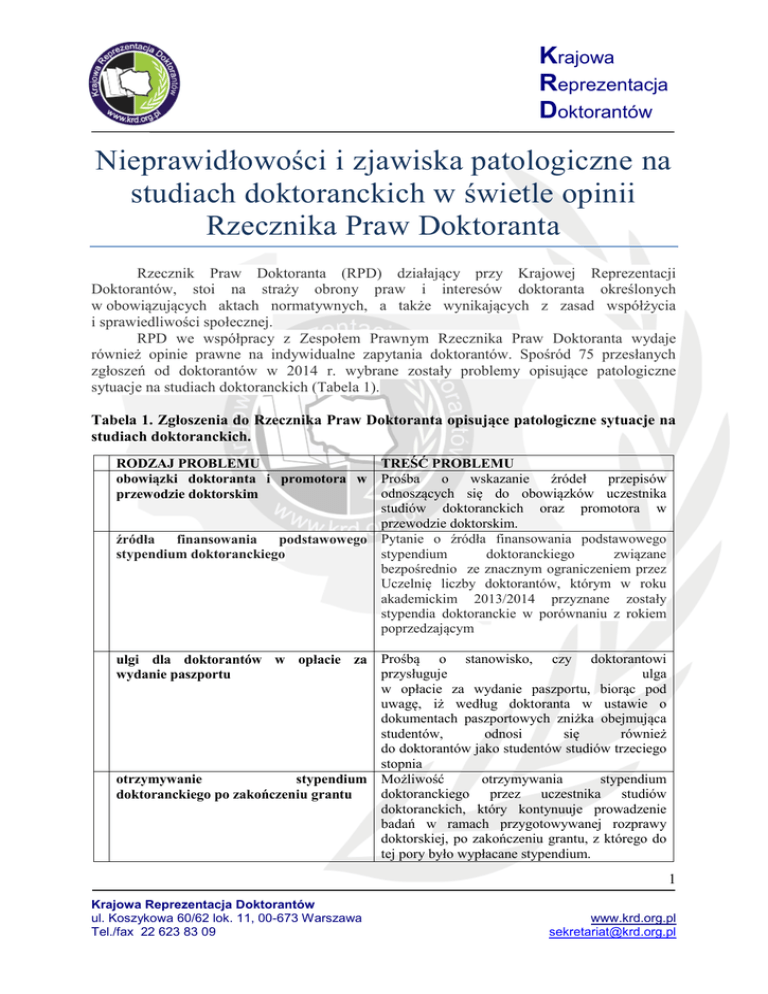 Krajowa Reprezentacja Doktorantów
www.krd.org.pl

Krajowa
Reprezentacja
Doktorantów

Nieprawidłowości i zjawiska patologiczne na studiach doktoranckich w świetle opinii Rzecznika Praw Doktoranta

Rzecznik Praw Doktoranta (RPD) działający przy Krajowej Reprezentacji Doktorantów, stoi na straży obrony praw i interesów doktoranta określonych w obowiązujących aktach normatywnych, a także wynikających z zasad współżycia i sprawiedliwości społecznej.

RPD we współpracy z Zespołem Prawnym Rzecznika Praw Doktoranta wydaje również opinie prawne na indywidualne zapytania doktorantów. Spośród 75 przesłanych zgłoszeń od doktorantów w 2014 r. wybrane zostały problemy opisujące patologiczne sytuacje na studiach doktoranckich (Tabela 1).

Tabela 1. Zgłoszenia do Rzecznika Praw Doktoranta opisujące patologiczne sytuacje na studiach doktoranckich.

| | RODZAJ PROBLEMU | TREŚĆ PROBLEMU |
|---|---|---|
| | obowiązki doktoranta i promotora w przewodzie doktorskim | Prośba o wskazanie źródeł przepisów odnoszących się do obowiązków uczestnika studiów doktoranckich oraz promotora w przewodzie doktorskim. |
| | źródła finansowania podstawowego stypendium doktoranckiego | Pytanie o źródła finansowania podstawowego stypendium doktoranckiego związane bezpośrednio ze znacznym ograniczeniem przez Uczelnię liczby doktorantów, którym w roku akademickim 2013/2014 przyznane zostały stypendia doktoranckie w porównaniu z rokiem poprzedzającym |
| | ulgi dla doktorantów w opłacie za wydanie paszportu | Prośbą o stanowisko, czy doktorantowi przysługuje ulga w opłacie za wydanie paszportu, biorąc pod uwagę, iż według doktoranta w ustawie o dokumentach paszportowych zniżka obejmująca studentów, odnosi się również do doktorantów jako studentów studiów trzeciego stopnia |
| | otrzymywanie stypendium doktoranckiego po zakończeniu grantu | Możliwość otrzymywania stypendium doktoranckiego przez uczestnika studiów doktoranckich, który kontynuuje prowadzenie badań w ramach przygotowywanej rozprawy doktorskiej, po zakończeniu grantu, z którego do tej pory było wypłacane stypendium. |

1

Krajowa Reprezentacja Doktorantów
ul. Koszykowa 60/62 lok. 11, 00-673 Warszawa
Tel./fax 22 623 83 09

www.krd.org.pl
sekretariat@krd.org.pl